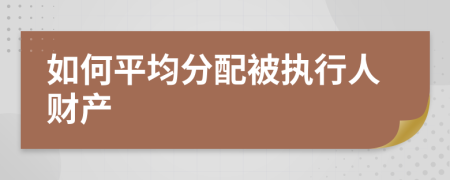 如何平均分配被执行人财产